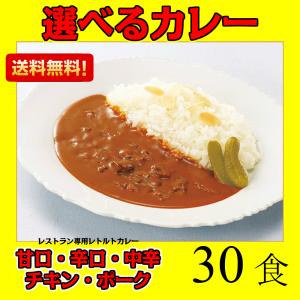 選べるカレー

送料無料!

レストラン専用レトルトカレー

甘口・辛口・中辛
チキン・ポーク

30 食